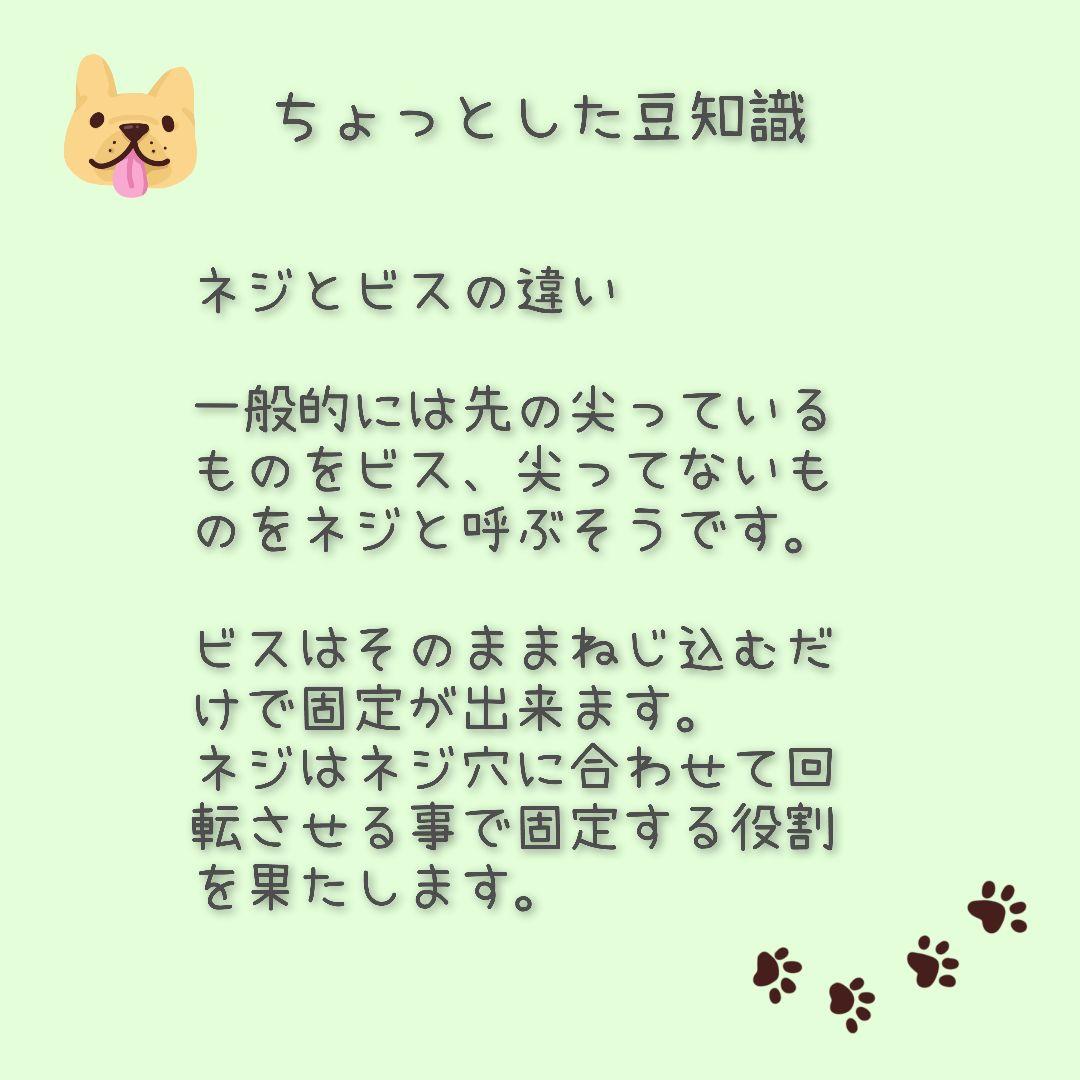 ちょっとした豆知識

ネジとビスの違い

一般的には先の尖っているものをビス、尖ってないものをネジと呼ぶそうです。

ビスはそのままねじ込むだけで固定が出来ます。
ネジはネジ穴に合わせて回転させる事で固定する役割を果たします。